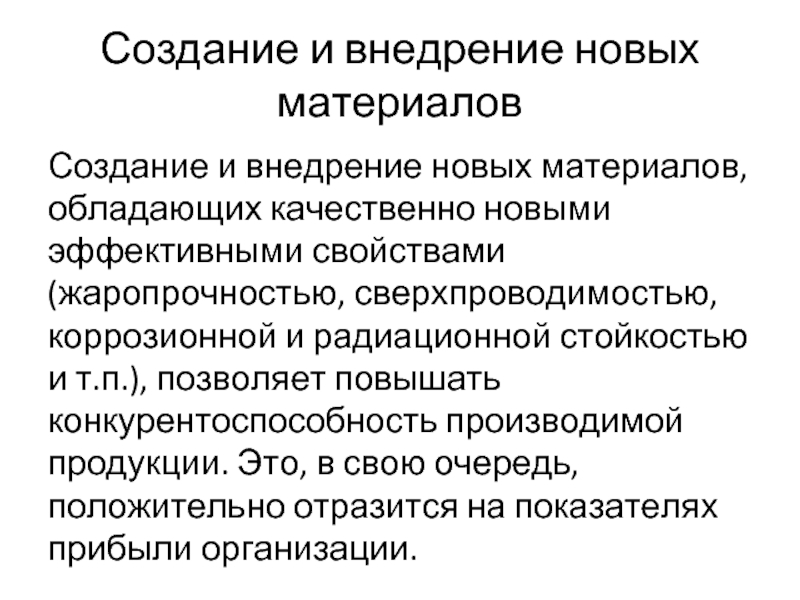 Создание и внедрение новых материалов

Создание и внедрение новых материалов, обладающих качественно новыми эффективными свойствами (жаропрочностью, сверхпроводимостью, коррозионной и радиационной стойкостью и т.п.), позволяет повышать конкурентоспособность производимой продукции. Это, в свою очередь, положительно отразится на показателях прибыли организации.